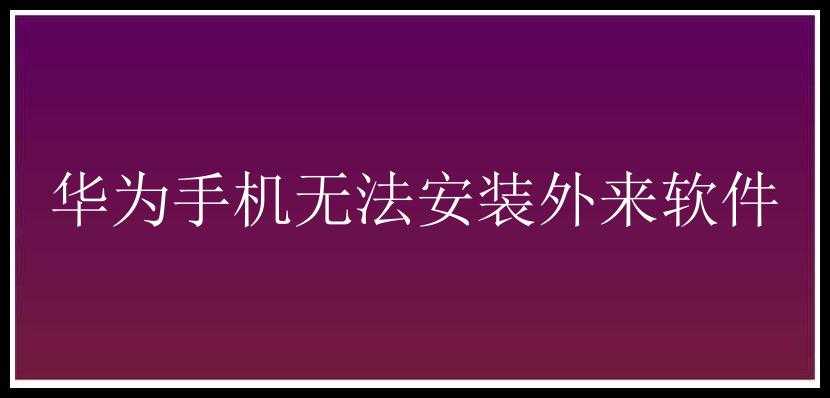 华为手机无法安装外来软件